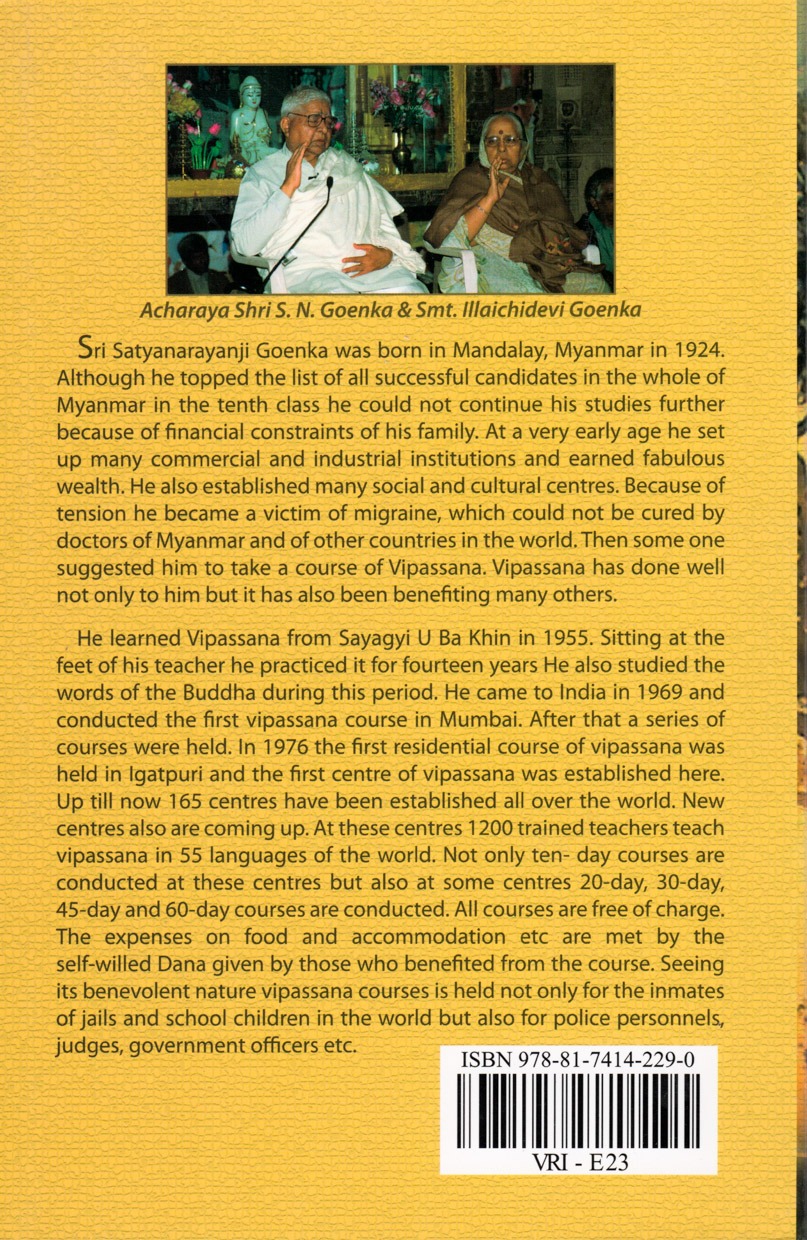 Acharaya Shri S. N. Goenka & Smt. Illaichidevi Goenka

Sri Satyanarayanji Goenka was born in Mandalay, Myanmar in 1924. Although he topped the list of all successful candidates in the whole of Myanmar in the tenth class he could not continue his studies further because of financial constraints of his family. At a very early age he set up many commercial and industrial institutions and earned fabulous wealth. He also established many social and cultural centres. Because of tension he became a victim of migraine, which could not be cured by doctors of Myanmar and of other countries in the world. Then some one suggested him to take a course of Vipassana. Vipassana has done well not only to him but it has also been benefiting many others.

He learned Vipassana from Sayagyi U Ba Khin in 1955. Sitting at the feet of his teacher he practiced it for fourteen years He also studied the words of the Buddha during this period. He came to India in 1969 and conducted the first vipassana course in Mumbai. After that a series of courses were held. In 1976 the first residential course of vipassana was held in Igatpuri and the first centre of vipassana was established here. Up till now 165 centres have been established all over the world. New centres also are coming up. At these centres 1200 trained teachers teach vipassana in 55 languages of the world. Not only ten- day courses are conducted at these centres but also at some centres 20-day, 30-day, 45-day and 60-day courses are conducted. All courses are free of charge. The expenses on food and accommodation etc are met by the self-willed Dana given by those who benefited from the course. Seeing its benevolent nature vipassana courses is held not only for the inmates of jails and school children in the world but also for police personnels, judges, government officers etc.

ISBN 978-81-7414-229-0

VRI - E23